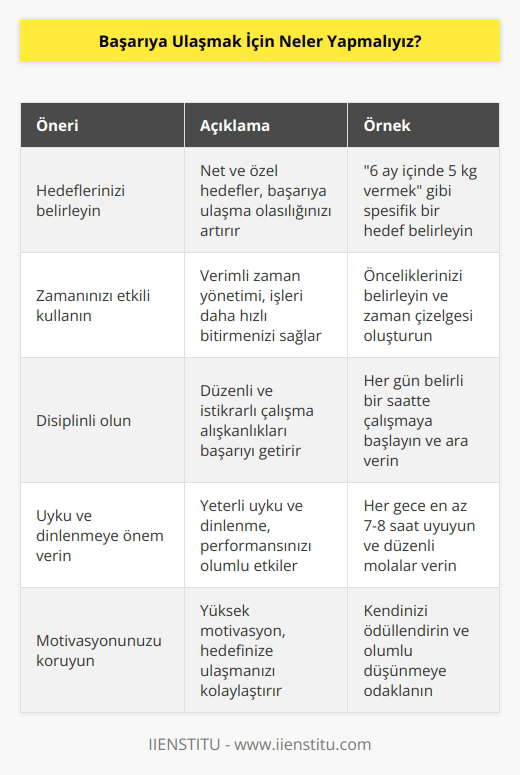 Başarıya Ulaşmak İçin Neler Yapmalıyız?

| Öneri | Açıklama | Örnek |
|---|---|---|
| Hedeflerinizi belirleyin | Net ve özel hedefler, başarıya ulaşma olasılığınızı artırır | "6 ay içinde 5 kg vermek" gibi spesifik bir hedef belirleyin |
| Zamanınızı etkili kullanın | Verimli zaman yönetimi, işleri daha hızlı bitirmenizi sağlar | Önceliklerinizi belirleyin ve zaman çizelgesi oluşturun |
| Disiplinli olun | Düzenli ve istikrarlı çalışma alışkanlıkları başarıyı getirir | Her gün belirli bir saatte çalışmaya başlayın ve ara verin |
| Uyku ve dinlenmeye önem verin | Yeterli uyku ve dinlenme, performansınızı olumlu etkiler | Her gece en az 7-8 saat uyuyun ve düzenli molalar verin |
| Motivasyonunuzu koruyun | Yüksek motivasyon, hedefinize ulaşmanızı kolaylaştırır | Kendinizi ödüllendirin ve olumlu düşünmeye odaklanın |

IIENSTITU - www.iienstitu.com